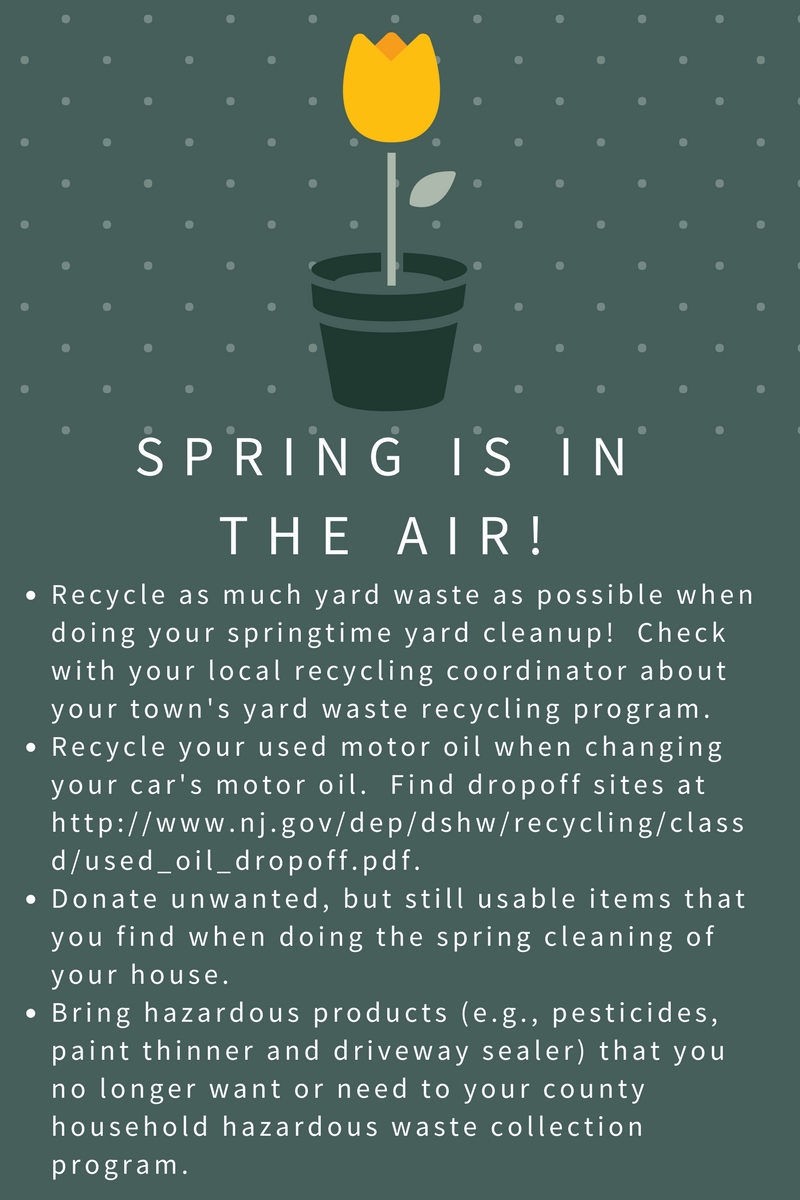 SPRING IS IN
THE AIR!

• Recycle as much yard waste as possible when doing your springtime yard cleanup! Check with your local recycling coordinator about your town's yard waste recycling program.
• Recycle your used motor oil when changing your car's motor oil. Find dropoff sites at http://www.nj.gov/dep/dshw/recycling/classd/used_oil_dropoff.pdf.
• Donate unwanted, but still usable items that you find when doing the spring cleaning of your house.
• Bring hazardous products (e.g., pesticides, paint thinner and driveway sealer) that you no longer want or need to your county household hazardous waste collection program.